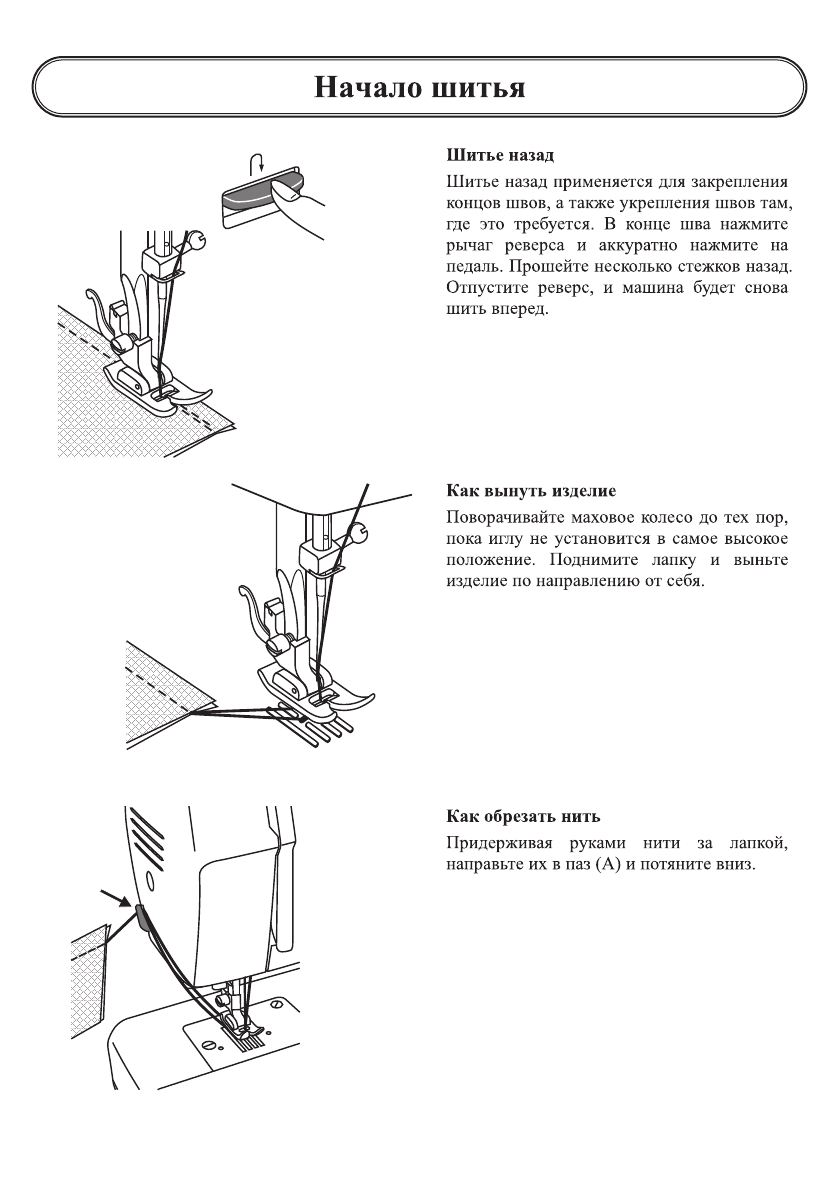 Начало шитья

Шитье назад

Шитье назад применяется для закрепления концов швов, а также укрепления швов там, где это требуется. В конце шва нажмите рычаг реверса и аккуратно нажмите на педаль. Прошейте несколько стежков назад. Отпустите реверс, и машина будет снова шить вперед.

Как вынуть изделие

Поворачивайте маховое колесо до тех пор, пока иглу не установится в самое высокое положение. Поднимите лапку и выньте изделие по направлению от себя.

Как обрезать нить

Придерживая руками нити за лапкой, направьте их в паз (А) и потяните вниз.